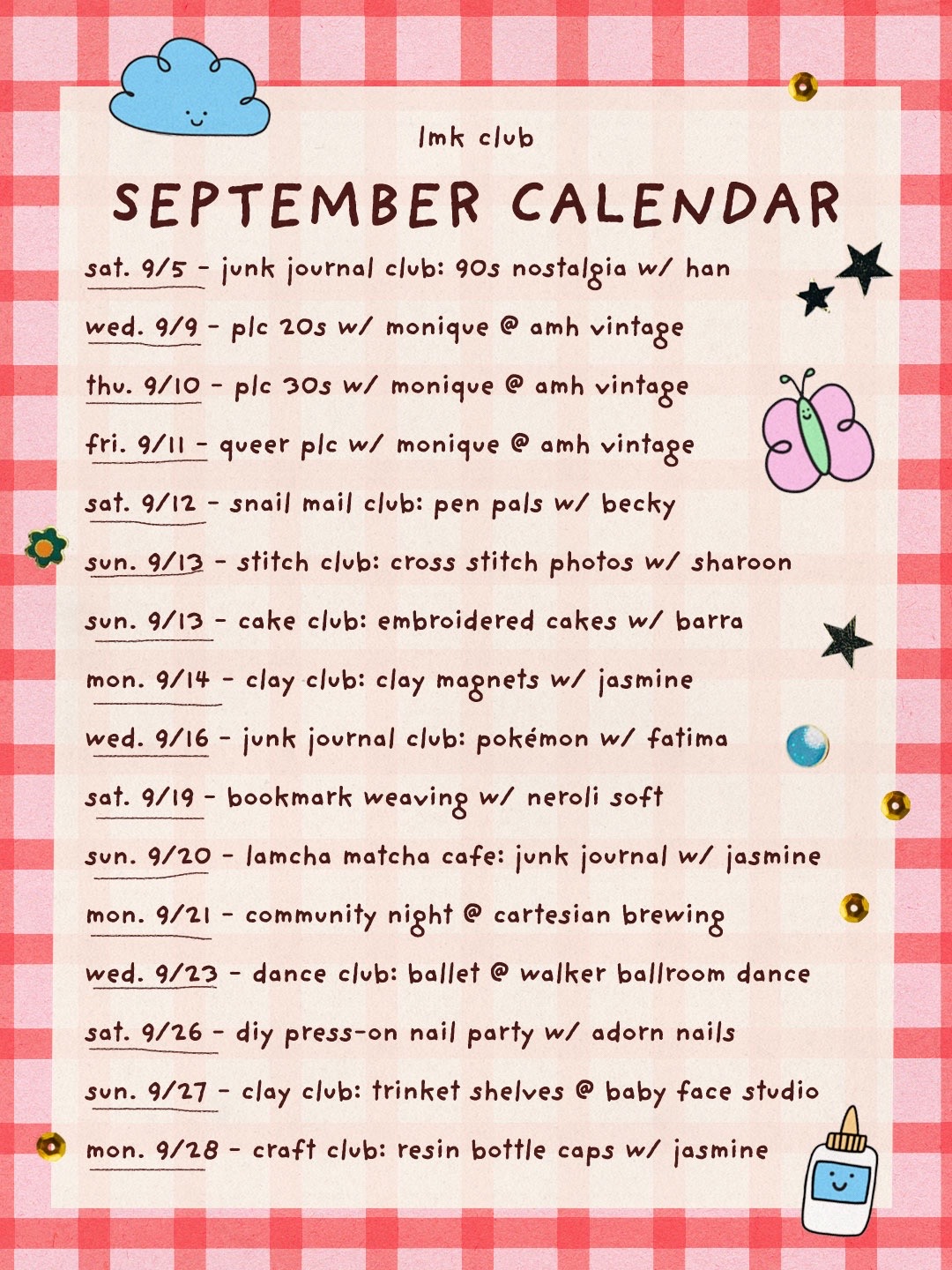 lmk club

SEPTEMBER CALENDAR

sat. 9/5 - junk journal club: 90s nostalgia w/ han

wed. 9/9 - plc 20s w/ monique @ amh vintage

thu. 9/10 - plc 30s w/ monique @ amh vintage

fri. 9/11 - queer plc w/ monique @ amh vintage

sat. 9/12 - snail mail club: pen pals w/ becky

sun. 9/13 - stitch club: cross stitch photos w/ sharoon

sun. 9/13 - cake club: embroidered cakes w/ barra

mon. 9/14 - clay club: clay magnets w/ jasmine

wed. 9/16 - junk journal club: pokémon w/ fatima

sat. 9/19 - bookmark weaving w/ neroli soft

sun. 9/20 - lamcha matcha cafe: junk journal w/ jasmine

mon. 9/21 - community night @ cartesian brewing

wed. 9/23 - dance club: ballet @ walker ballroom dance

sat. 9/26 - diy press-on nail party w/ adorn nails

sun. 9/27 - clay club: trinket shelves @ baby face studio

mon. 9/28 - craft club: resin bottle caps w/ jasmine